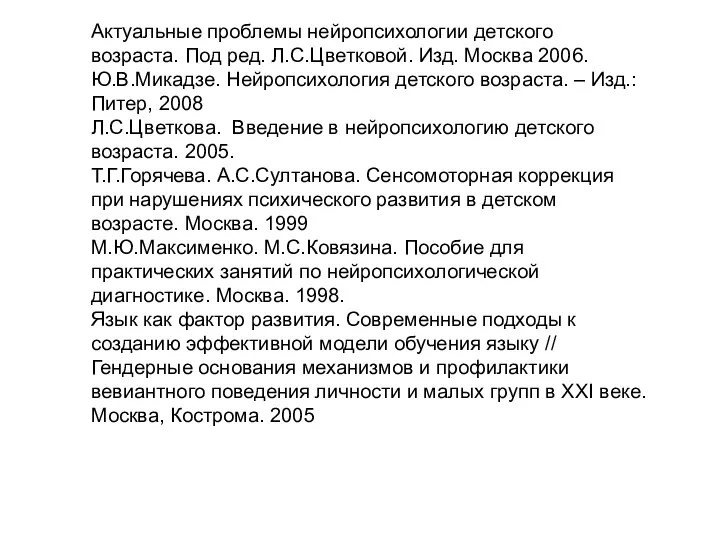 Актуальные проблемы нейропсихологии детского возраста. Под ред. Л.С.Цветковой. Изд. Москва 2006.
Ю.В.Микадзе. Нейропсихология детского возраста. – Изд.: Питер, 2008
Л.С.Цветкова. Введение в нейропсихологию детского возраста. 2005.
Т.Г.Горячева. А.С.Султанова. Сенсомоторная коррекция при нарушениях психического развития в детском возрасте. Москва. 1999
М.Ю.Максименко. М.С.Ковязина. Пособие для практических занятий по нейропсихологической диагностике. Москва. 1998.
Язык как фактор развития. Современные подходы к созданию эффективной модели обучения языку // Гендерные основания механизмов и профилактики вевиантного поведения личности и малых групп в XXI веке. Москва, Кострома. 2005